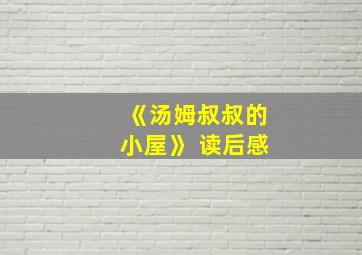 《汤姆叔叔的小屋》读后感